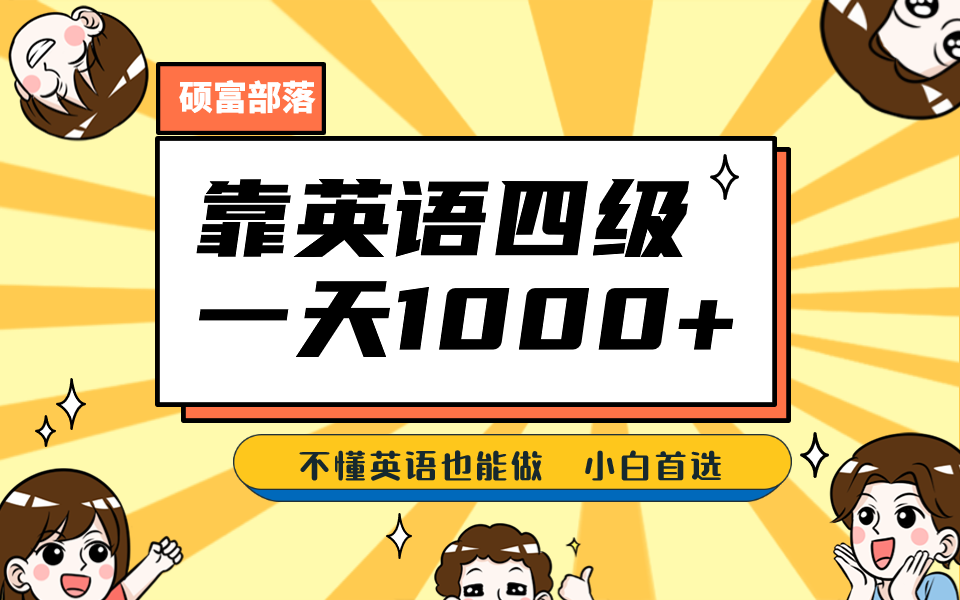 硕富部落

靠英语四级
一天1000+

不懂英语也能做　小白首选